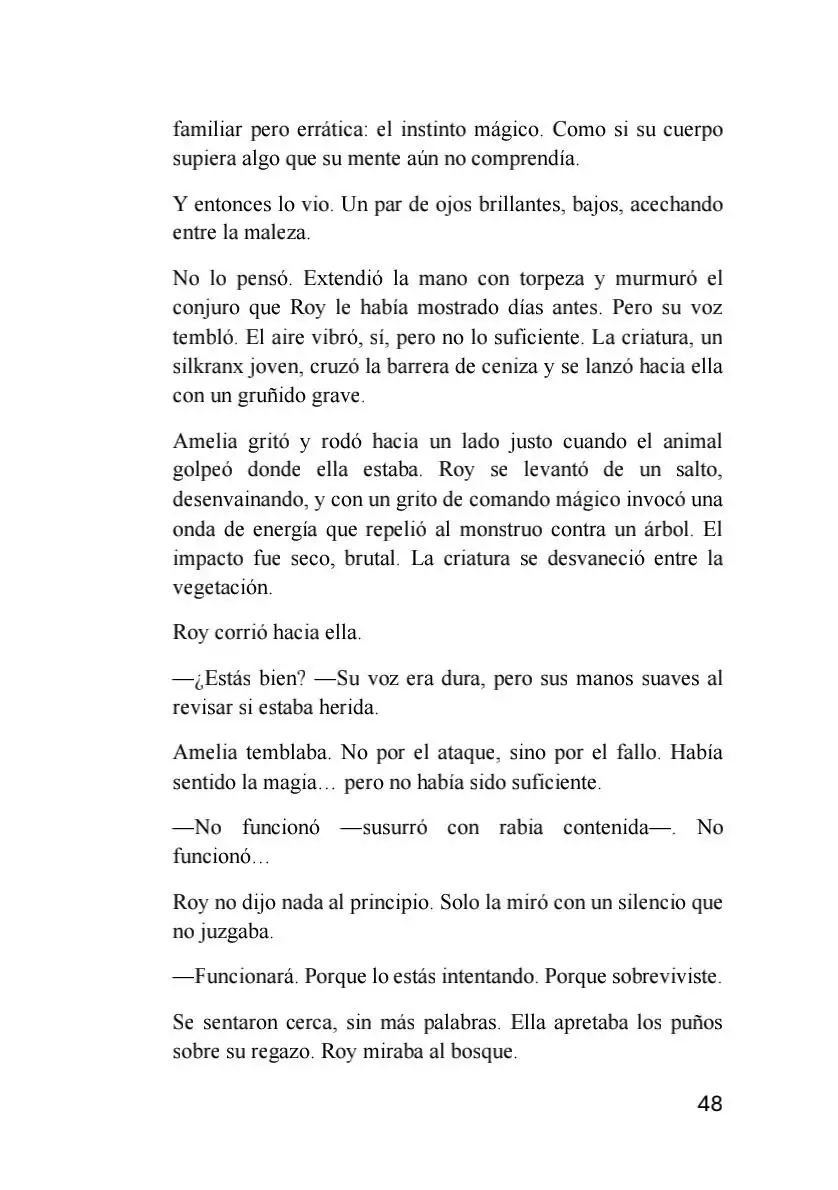 familiar pero errática: el instinto mágico. Como si su cuerpo supiera algo que su mente aún no comprendía.

Y entonces lo vio. Un par de ojos brillantes, bajos, acechando entre la maleza.

No lo pensó. Extendió la mano con torpeza y murmuró el conjuro que Roy le había mostrado días antes. Pero su voz tembló. El aire vibró, sí, pero no lo suficiente. La criatura, un silkranx joven, cruzó la barrera de ceniza y se lanzó hacia ella con un gruñido grave.

Amelia gritó y rodó hacia un lado justo cuando el animal golpeó donde ella estaba. Roy se levantó de un salto, desenvainando, y con un grito de comando mágico invocó una onda de energía que repelió al monstruo contra un árbol. El impacto fue seco, brutal. La criatura se desvaneció entre la vegetación.

Roy corrió hacia ella.

—¿Estás bien? —Su voz era dura, pero sus manos suaves al revisar si estaba herida.

Amelia temblaba. No por el ataque, sino por el fallo. Había sentido la magia… pero no había sido suficiente.

—No funcionó —susurró con rabia contenida—. No funcionó…

Roy no dijo nada al principio. Solo la miró con un silencio que no juzgaba.

—Funcionará. Porque lo estás intentando. Porque sobreviviste.

Se sentaron cerca, sin más palabras. Ella apretaba los puños sobre su regazo. Roy miraba al bosque.

48